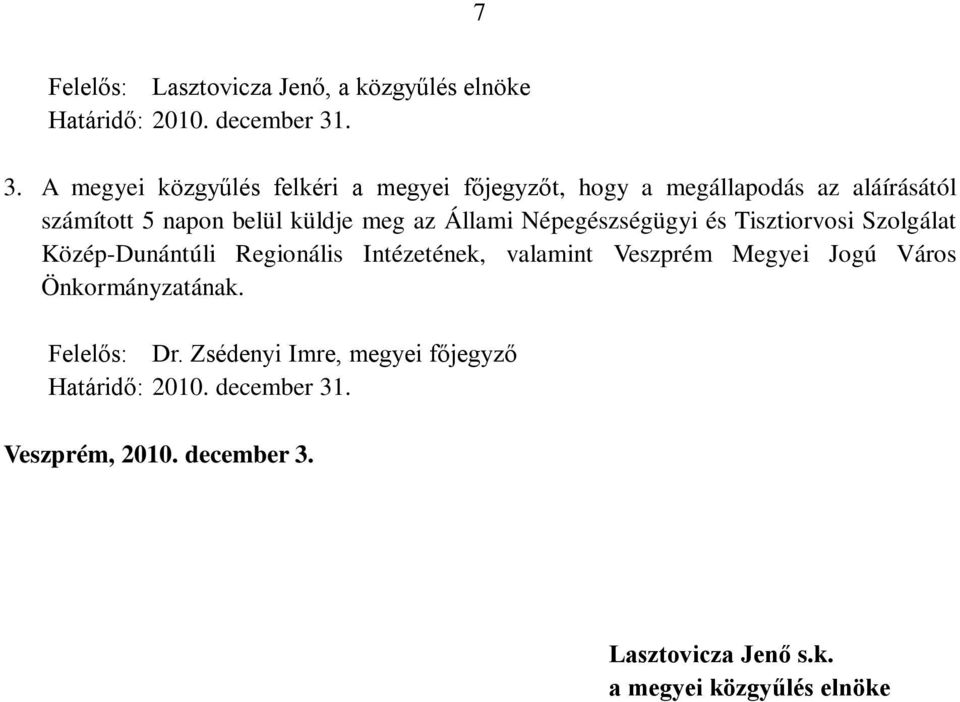 7

Felelős: Lasztovicza Jenő, a közgyűlés elnöke
Határidő: 2010. december 31.

3. A megyei közgyűlés felkéri a megyei főjegyzőt, hogy a megállapodás az aláírásától számított 5 napon belül küldje meg az Állami Népegészségügyi és Tisztiorvosi Szolgálat Közép-Dunántúli Regionális Intézetének, valamint Veszprém Megyei Jogú Város Önkormányzatának.

Felelős: Dr. Zsédenyi Imre, megyei főjegyző
Határidő: 2010. december 31.

Veszprém, 2010. december 3.

Lasztovicza Jenő s.k.
a megyei közgyűlés elnöke